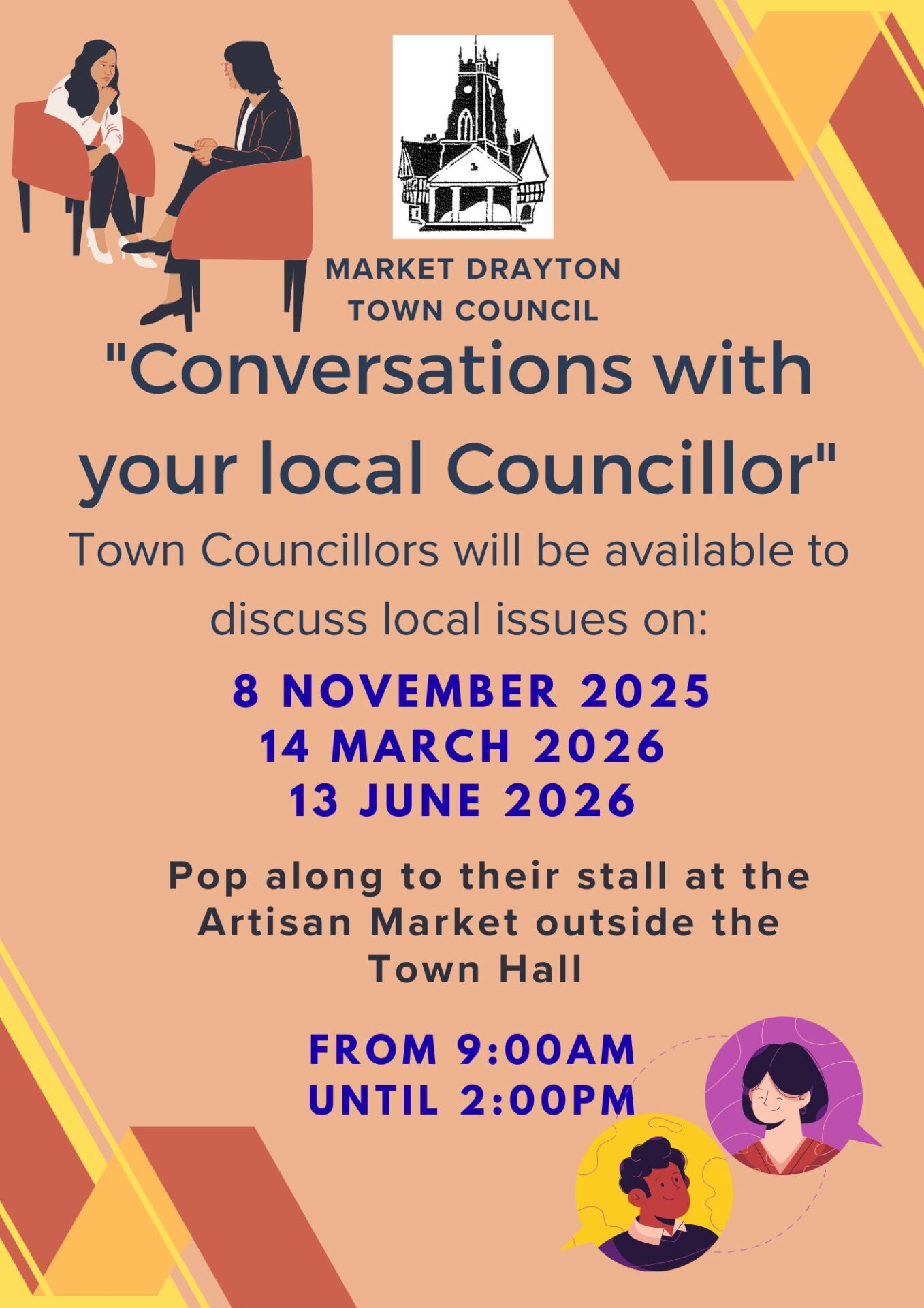 MARKET DRAYTON
TOWN COUNCIL

"Conversations with your local Councillor"

Town Councillors will be available to discuss local issues on:

8 NOVEMBER 2025
14 MARCH 2026
13 JUNE 2026

Pop along to their stall at the Artisan Market outside the Town Hall

FROM 9:00AM
UNTIL 2:00PM